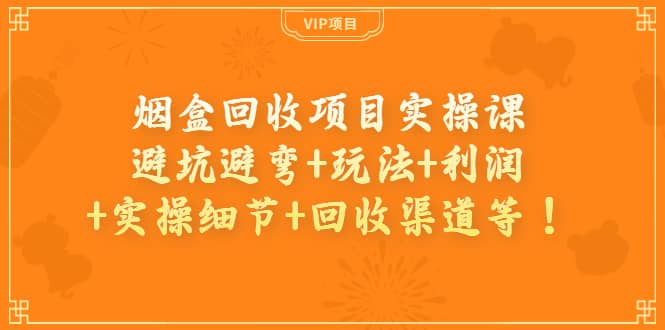 VIP项目

烟盒回收项目实操课
避坑避弯+玩法+利润
+实操细节+回收渠道等！